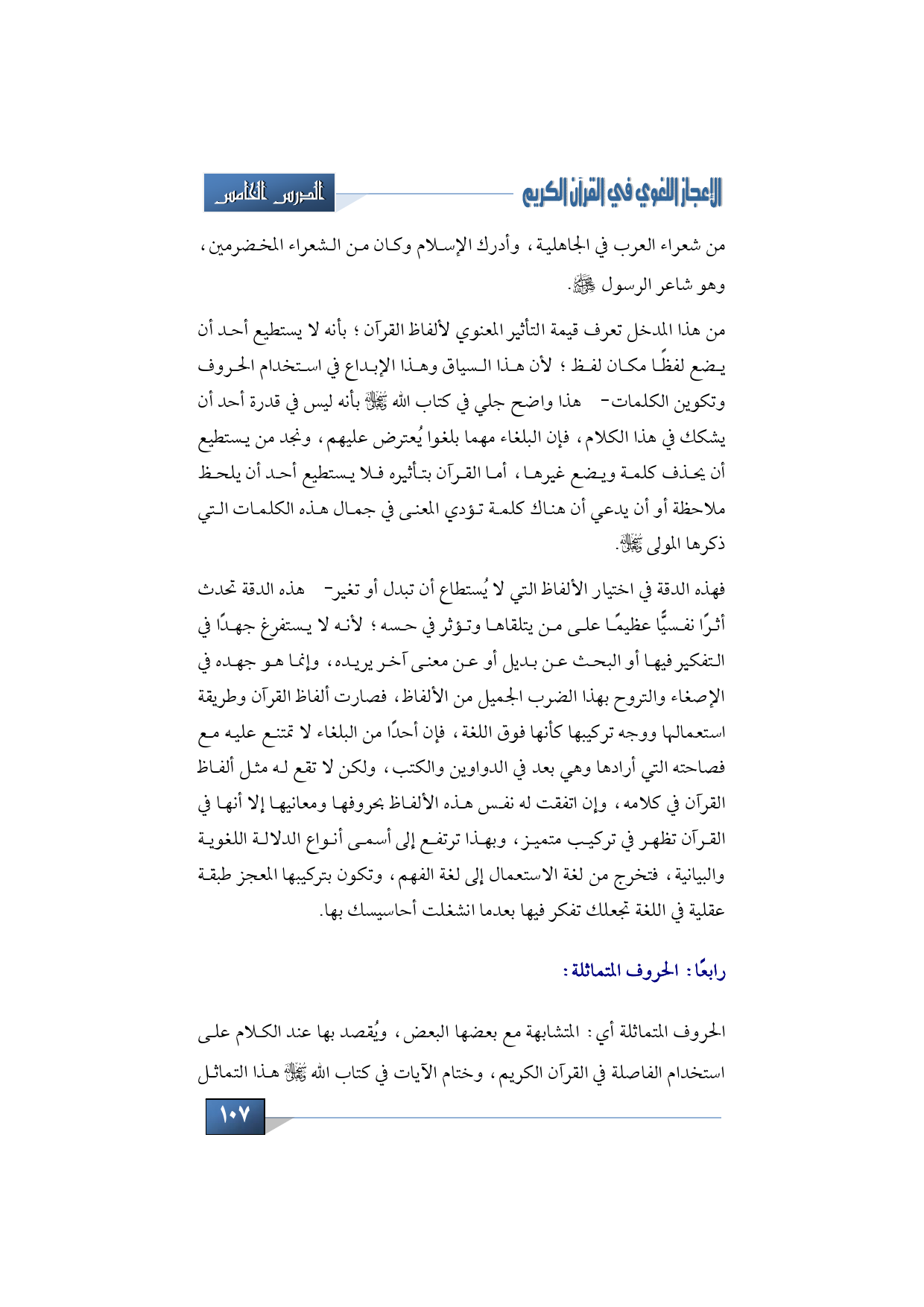 الإعجاز اللغوي في القرآن الكريم

الدرس الخامس

من شعراء العرب في الجاهلية، وأدرك الإسلام وكان من الشعراء المخضرمين، وهو شاعر الرسول ﷺ.

من هذا المدخل تعرف قيمة التأثير المعنوي لألفاظ القرآن؛ بأنه لا يستطيع أحد أن يضع لفظًا مكان لفظ؛ لأن هذا السياق وهذا الإبداع في استخدام الحروف وتكوين الكلمات- هذا واضح جلي في كتاب الله ﷻ بأنه ليس في قدرة أحد أن يشكك في هذا الكلام، فإن البلغاء مهما بلغوا يُعترض عليهم، ونجد من يستطيع أن يحذف كلمة ويضع غيرها، أما القرآن بتأثيره فلا يستطيع أحد أن يلحظ ملاحظة أو أن يدعي أن هناك كلمة تؤدي المعنى في جمال هذه الكلمات التي ذكرها المولى ﷻ.

فهذه الدقة في اختيار الألفاظ التي لا يُستطاع أن تبدل أو تغير- هذه الدقة تحدث أثرًا نفسيًّا عظيمًا على من يتلقاها وتؤثر في حسه؛ لأنه لا يستفرغ جهدًا في التفكير فيها أو البحث عن بديل أو عن معنى آخر يريده، وإنما هو جهده في الإصغاء والتروح بهذا الضرب الجميل من الألفاظ، فصارت ألفاظ القرآن وطريقة استعمالها ووجه تركيبها كأنها فوق اللغة، فإن أحدًا من البلغاء لا تمتنع عليه مع فصاحته التي أرادها وهي بعد في الدواوين والكتب، ولكن لا تقع له مثل ألفاظ القرآن في كلامه، وإن اتفقت له نفس هذه الألفاظ بحروفها ومعانيها إلا أنها في القرآن تظهر في تركيب متميز، وبهذا ترتفع إلى أسمى أنواع الدلالة اللغوية والبيانية، فتخرج من لغة الاستعمال إلى لغة الفهم، وتكون بتركيبها المعجز طبقة عقلية في اللغة تجعلك تفكر فيها بعدما انشغلت أحاسيسك بها.

رابعًا: الحروف المتماثلة:

الحروف المتماثلة أي: المتشابهة مع بعضها البعض، ويُقصد بها عند الكلام على استخدام الفاصلة في القرآن الكريم، وختام الآيات في كتاب الله ﷻ هذا التماثل

١٠٧